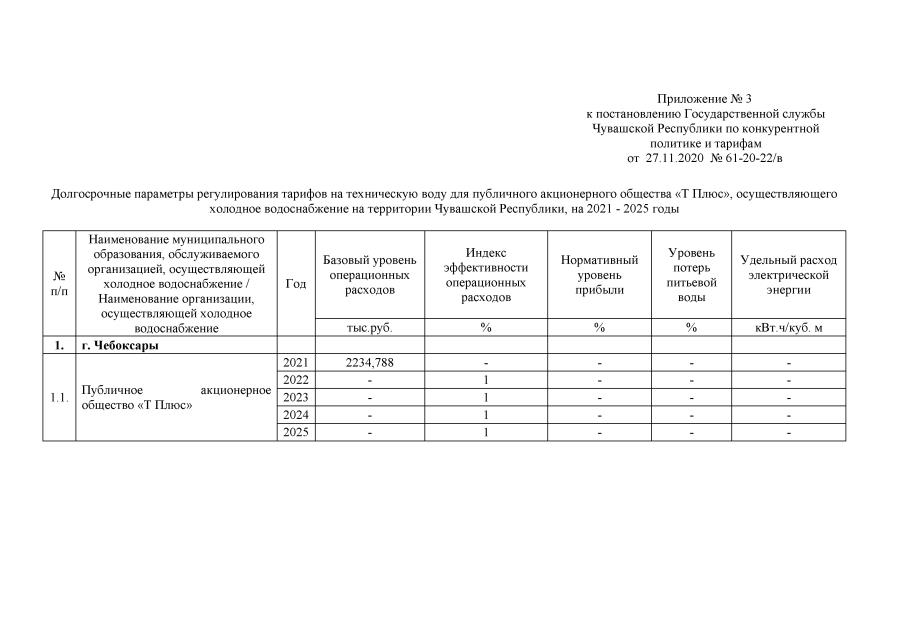 Приложение № 3
к постановлению Государственной службы
Чувашской Республики по конкурентной
политике и тарифам
от 27.11.2020 № 61-20-22/в

Долгосрочные параметры регулирования тарифов на техническую воду для публичного акционерного общества «Т Плюс», осуществляющего холодное водоснабжение на территории Чувашской Республики, на 2021 - 2025 годы

| № п/п | Наименование муниципального образования, обслуживаемого организацией, осуществляющей холодное водоснабжение / Наименование организации, осуществляющей холодное водоснабжение | Год | Базовый уровень операционных расходов | Индекс эффективности операционных расходов | Нормативный уровень прибыли | Уровень потерь питьевой воды | Удельный расход электрической энергии |
|---|---|---|---|---|---|---|---|
| | | | тыс.руб. | % | % | % | кВт.ч/куб. м |
| 1. | г. Чебоксары | | | | | | |
| 1.1. | Публичное акционерное общество «Т Плюс» | 2021 | 2234,788 | - | - | - | - |
| | | 2022 | - | 1 | - | - | - |
| | | 2023 | - | 1 | - | - | - |
| | | 2024 | - | 1 | - | - | - |
| | | 2025 | - | 1 | - | - | - |